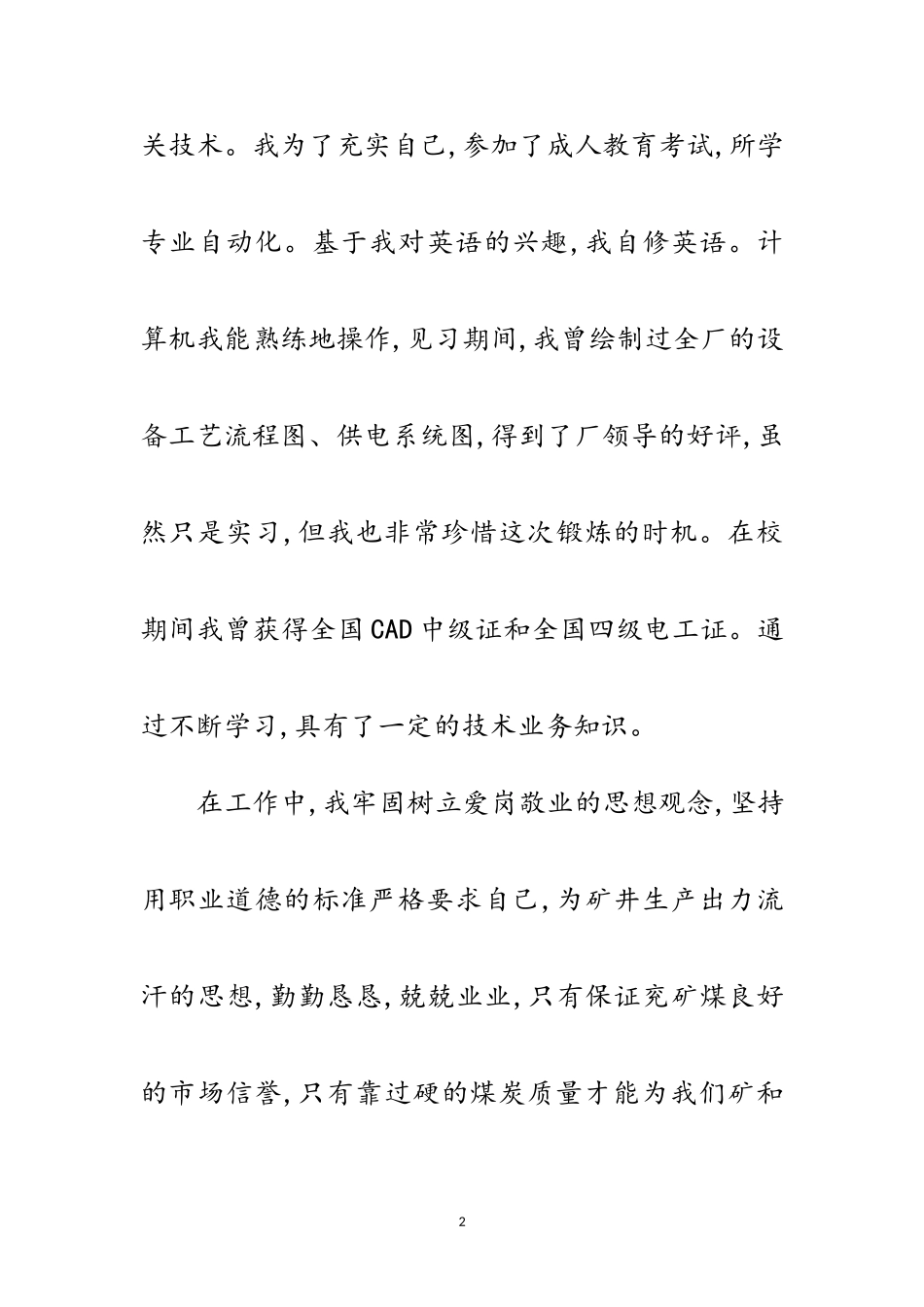 关技术。我为了充实自己,参加了成人教育考试,所学专业自动化。基于我对英语的兴趣,我自修英语。计算机我能熟练地操作,见习期间,我曾绘制过全厂的设备工艺流程图、供电系统图,得到了厂领导的好评,虽然只是实习,但我也非常珍惜这次锻炼的时机。在校期间我曾获得全国CAD中级证和全国四级电工证。通过不断学习,具有了一定的技术业务知识。

在工作中,我牢固树立爱岗敬业的思想观念,坚持用职业道德的标准严格要求自己,为矿井生产出力流汗的思想,勤勤恳恳,兢兢业业,只有保证兖矿煤良好的市场信誉,只有靠过硬的煤炭质量才能为我们矿和

2